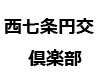 西七条円交
倶楽部